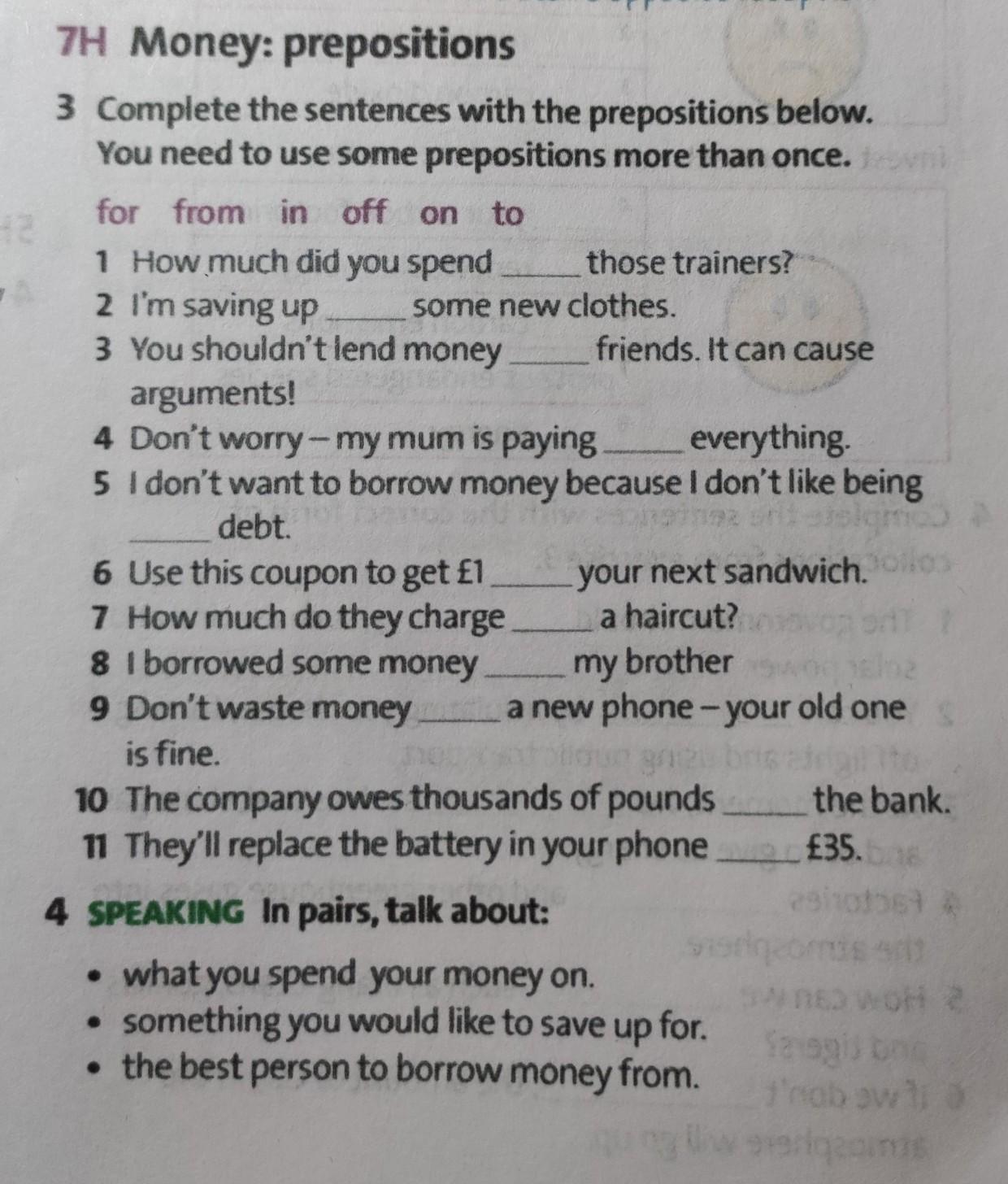 7H Money: prepositions

3 Complete the sentences with the prepositions below. You need to use some prepositions more than once.

for from in off on to

1 How much did you spend ____ those trainers?
2 I'm saving up ____ some new clothes.
3 You shouldn't lend money ____ friends. It can cause arguments!
4 Don't worry – my mum is paying ____ everything.
5 I don't want to borrow money because I don't like being ____ debt.
6 Use this coupon to get £1 ____ your next sandwich.
7 How much do they charge ____ a haircut?
8 I borrowed some money ____ my brother
9 Don't waste money ____ a new phone – your old one is fine.
10 The company owes thousands of pounds ____ the bank.
11 They'll replace the battery in your phone ____ £35.

4 SPEAKING In pairs, talk about:

• what you spend your money on.
• something you would like to save up for.
• the best person to borrow money from.